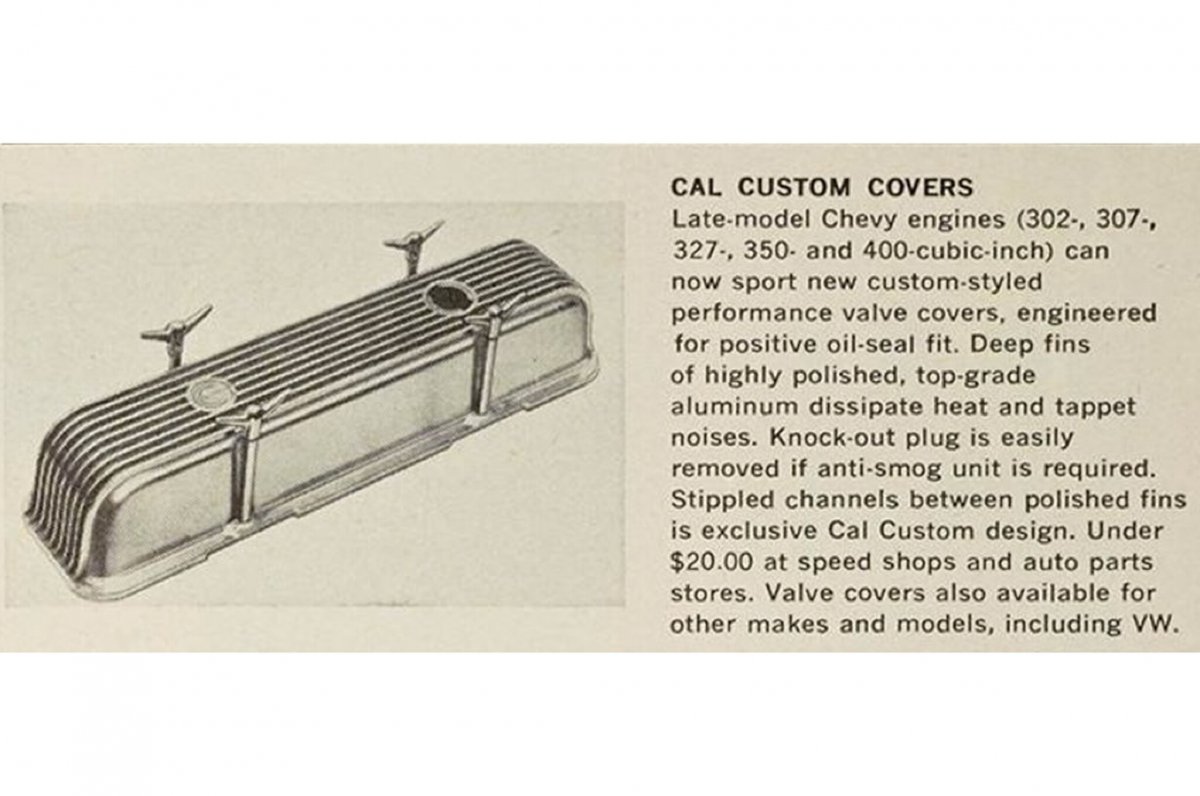 CAL CUSTOM COVERS
Late-model Chevy engines (302-, 307-, 327-, 350- and 400-cubic-inch) can now sport new custom-styled performance valve covers, engineered for positive oil-seal fit. Deep fins of highly polished, top-grade aluminum dissipate heat and tappet noises. Knock-out plug is easily removed if anti-smog unit is required. Stippled channels between polished fins is exclusive Cal Custom design. Under \$20.00 at speed shops and auto parts stores. Valve covers also available for other makes and models, including VW.